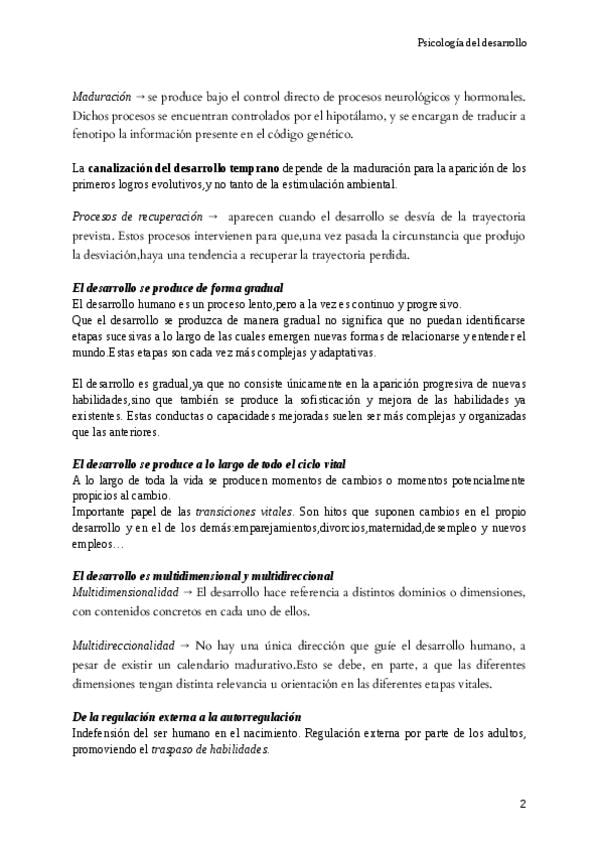 Psicología del desarrollo

Maduración → se produce bajo el control directo de procesos neurológicos y hormonales. Dichos procesos se encuentran controlados por el hipotálamo, y se encargan de traducir a fenotipo la información presente en el código genético.

La canalización del desarrollo temprano depende de la maduración para la aparición de los primeros logros evolutivos,y no tanto de la estimulación ambiental.

Procesos de recuperación → aparecen cuando el desarrollo se desvía de la trayectoria prevista. Estos procesos intervienen para que,una vez pasada la circunstancia que produjo la desviación,haya una tendencia a recuperar la trayectoria perdida.

El desarrollo se produce de forma gradual
El desarrollo humano es un proceso lento,pero a la vez es continuo y progresivo.
Que el desarrollo se produzca de manera gradual no significa que no puedan identificarse etapas sucesivas a lo largo de las cuales emergen nuevas formas de relacionarse y entender el mundo.Estas etapas son cada vez más complejas y adaptativas.

El desarrollo es gradual,ya que no consiste únicamente en la aparición progresiva de nuevas habilidades,sino que también se produce la sofisticación y mejora de las habilidades ya existentes. Estas conductas o capacidades mejoradas suelen ser más complejas y organizadas que las anteriores.

El desarrollo se produce a lo largo de todo el ciclo vital
A lo largo de toda la vida se producen momentos de cambios o momentos potencialmente propicios al cambio.
Importante papel de las transiciones vitales. Son hitos que suponen cambios en el propio desarrollo y en el de los demás:emparejamientos,divorcios,maternidad,desempleo y nuevos empleos…

El desarrollo es multidimensional y multidireccional
Multidimensionalidad → El desarrollo hace referencia a distintos dominios o dimensiones, con contenidos concretos en cada uno de ellos.

Multidireccionalidad → No hay una única dirección que guíe el desarrollo humano, a pesar de existir un calendario madurativo.Esto se debe, en parte, a que las diferentes dimensiones tengan distinta relevancia u orientación en las diferentes etapas vitales.

De la regulación externa a la autorregulación
Indefensión del ser humano en el nacimiento. Regulación externa por parte de los adultos, promoviendo el traspaso de habilidades.

2